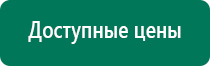 Доступные цены